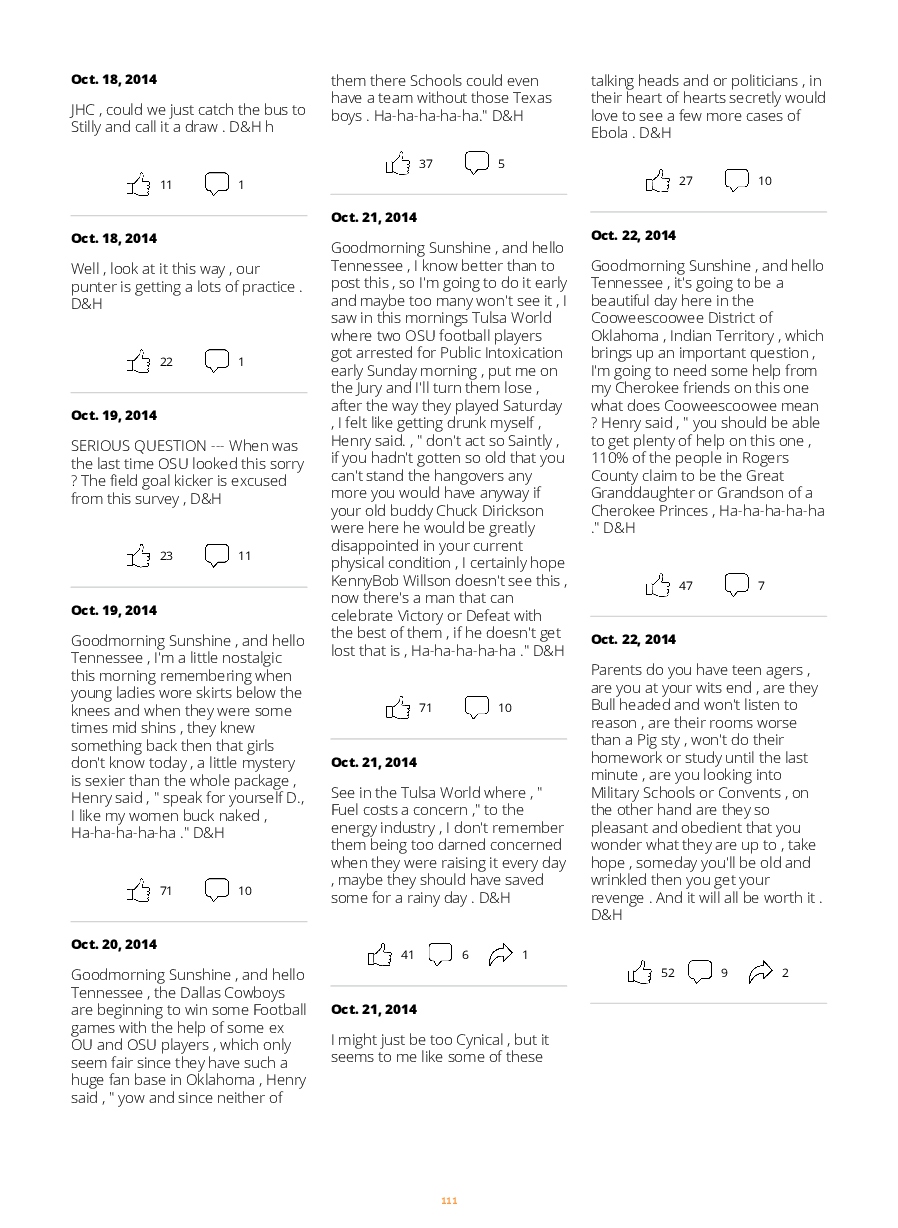 Oct. 18, 2014

JHC , could we just catch the bus to Stilly and call it a draw . D&H h

11 1

Oct. 18, 2014

Well , look at it this way , our punter is getting a lots of practice . D&H

22 1

Oct. 19, 2014

SERIOUS QUESTION --- When was the last time OSU looked this sorry ? The field goal kicker is excused from this survey , D&H

23 11

Oct. 19, 2014

Goodmorning Sunshine , and hello Tennessee , I'm a little nostalgic this morning remembering when young ladies wore skirts below the knees and when they were some times mid shins , they knew something back then that girls don't know today , a little mystery is sexier than the whole package , Henry said , " speak for yourself D., I like my women buck naked , Ha-ha-ha-ha-ha ." D&H

71 10

Oct. 20, 2014

Goodmorning Sunshine , and hello Tennessee , the Dallas Cowboys are beginning to win some Football games with the help of some ex OU and OSU players , which only seem fair since they have such a huge fan base in Oklahoma , Henry said , " yow and since neither of them there Schools could even have a team without those Texas boys . Ha-ha-ha-ha-ha." D&H

37 5

Oct. 21, 2014

Goodmorning Sunshine , and hello Tennessee , I know better than to post this , so I'm going to do it early and maybe too many won't see it , I saw in this mornings Tulsa World where two OSU football players got arrested for Public Intoxication early Sunday morning , put me on the Jury and I'll turn them lose , after the way they played Saturday , I felt like getting drunk myself , Henry said. , " don't act so Saintly , if you hadn't gotten so old that you can't stand the hangovers any more you would have anyway if your old buddy Chuck Dirickson were here he would be greatly disappointed in your current physical condition , I certainly hope KennyBob Willson doesn't see this , now there's a man that can celebrate Victory or Defeat with the best of them , if he doesn't get lost that is , Ha-ha-ha-ha-ha ." D&H

71 10

Oct. 21, 2014

See in the Tulsa World where , " Fuel costs a concern ," to the energy industry , I don't remember them being too darned concerned when they were raising it every day , maybe they should have saved some for a rainy day . D&H

41 6 1

Oct. 21, 2014

I might just be too Cynical , but it seems to me like some of these talking heads and or politicians , in their heart of hearts secretly would love to see a few more cases of Ebola . D&H

27 10

Oct. 22, 2014

Goodmorning Sunshine , and hello Tennessee , it's going to be a beautiful day here in the Cooweescoowee District of Oklahoma , Indian Territory , which brings up an important question , I'm going to need some help from my Cherokee friends on this one what does Cooweescoowee mean ? Henry said , " you should be able to get plenty of help on this one , 110% of the people in Rogers County claim to be the Great Granddaughter or Grandson of a Cherokee Princes , Ha-ha-ha-ha-ha ." D&H

47 7

Oct. 22, 2014

Parents do you have teen agers , are you at your wits end , are they Bull headed and won't listen to reason , are their rooms worse than a Pig sty , won't do their homework or study until the last minute , are you looking into Military Schools or Convents , on the other hand are they so pleasant and obedient that you wonder what they are up to , take hope , someday you'll be old and wrinkled then you get your revenge . And it will all be worth it . D&H

52 9 2

111